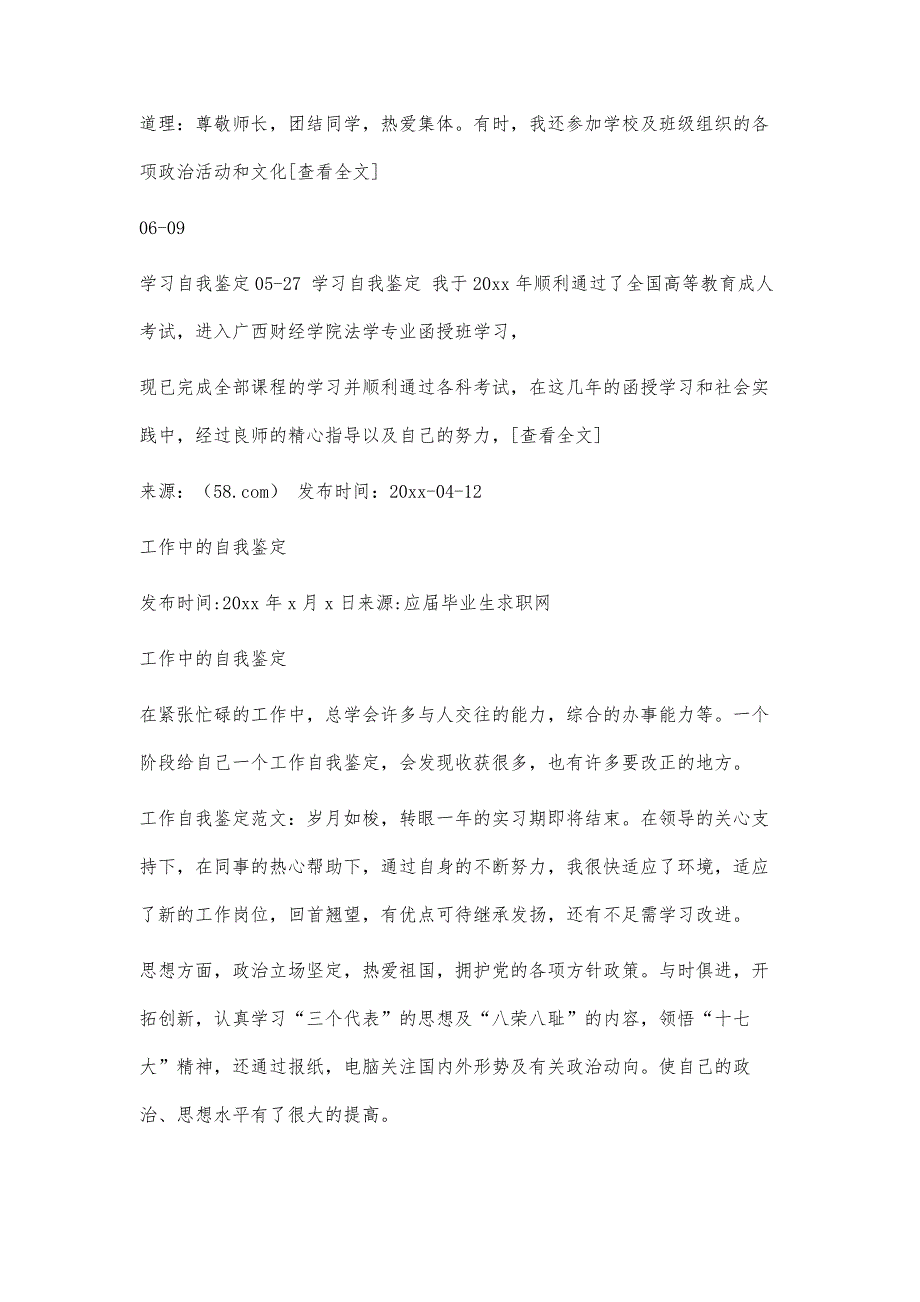 道理：尊敬师长，团结同学，热爱集体。有时，我还参加学校及班级组织的各项政治活动和文化[查看全文]

06-09

学习自我鉴定 05-27 学习自我鉴定 我于 20xx 年顺利通过了全国高等教育成人考试，进入广西财经学院法学专业函授班学习，

现已完成全部课程的学习并顺利通过各科考试，在这几年的函授学习和社会实践中，经过良师的精心指导以及自己的努力，[查看全文]

来源：（58.com） 发布时间：20xx-04-12

工作中的自我鉴定

发布时间:20xx 年 x 月 x 日来源:应届毕业生求职网

工作中的自我鉴定

在紧张忙碌的工作中，总学会许多与人交往的能力，综合的办事能力等。一个阶段给自己一个工作自我鉴定，会发现收获很多，也有许多要改正的地方。

工作自我鉴定范文：岁月如梭，转眼一年的实习期即将结束。在领导的关心支持下，在同事的热心帮助下，通过自身的不断努力，我很快适应了环境，适应了新的工作岗位，回首翘望，有优点可待继承发扬，还有不足需学习改进。

思想方面，政治立场坚定，热爱祖国，拥护党的各项方针政策。与时俱进，开拓创新，认真学习“三个代表”的思想及“八荣八耻”的内容，领悟“十七大”精神，还通过报纸，电脑关注国内外形势及有关政治动向。使自己的政治、思想水平有了很大的提高。